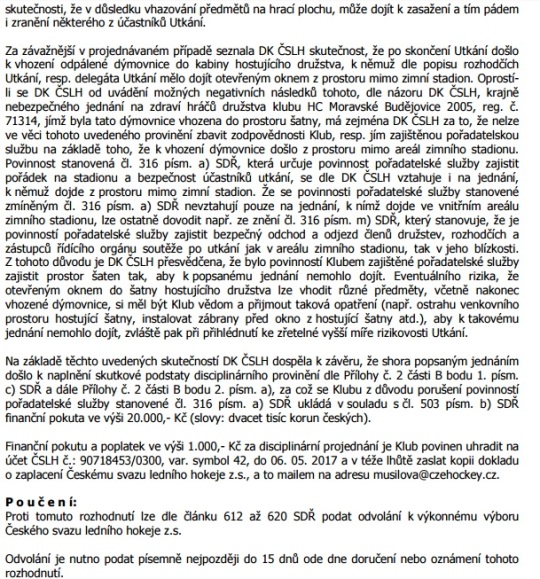 skutečnosti, že v důsledku vhazování předmětů na hrací plochu, může dojít k zasažení a tím pádem i zranění některého z účastníků Utkání.

Za závažnější v projednávaném případě seznala DK ČSLH skutečnost, že po skončení Utkání došlo k vhození odpálené dýmovnice do kabiny hostujícího družstva, k němuž dle popisu rozhodčích Utkání, resp. delegáta Utkání mělo dojít otevřeným oknem z prostoru mimo zimní stadion. Oprostí-li se DK ČSLH od uvádění možných negativních následků tohoto, dle názoru DK ČSLH, krajně nebezpečného jednání na zdraví hráčů družstva klubu HC Moravské Budějovice 2005, reg. č. 71314, jímž byla tato dýmovnice vhozena do prostoru šatny, má zejména DK ČSLH za to, že nelze ve věci tohoto uvedeného provinění zbavit zodpovědnosti Klub, resp. jím zajištěnou pořadatelskou službu na základě toho, že k vhození dýmovnice došlo z prostoru mimo areál zimního stadionu. Povinnost stanovená čl. 316 písm. a) SDŘ, která určuje povinnost pořadatelské služby zajistit pořádek na stadionu a bezpečnost účastníků utkání, se dle DK ČSLH vztahuje i na jednání, k němuž dojde z prostoru mimo zimní stadion. Že se povinnosti pořadatelské služby stanovené zmíněným čl. 316 písm. a) SDŘ nevztahují pouze na jednání, k nímž dojde ve vnitřním areálu zimního stadionu, lze ostatně dovodit např. ze znění čl. 316 písm. m) SDŘ, který stanovuje, že je povinností pořadatelské služby zajistit bezpečný odchod a odjezd členů družstev, rozhodčích a zástupců řídícího orgánu soutěže po utkání jak v areálu zimního stadionu, tak v jeho blízkosti. Z tohoto důvodu je DK ČSLH přesvědčena, že bylo povinností Klubem zajištěné pořadatelské služby zajistit prostor šaten tak, aby k popsanému jednání nemohlo dojít. Eventuálního rizika, že otevřeným oknem do šatny hostujícího družstva lze vhodit různé předměty, včetně nakonec vhozené dýmovnice, si měl být Klub vědom a přijmout taková opatření (např. ostrahu venkovního prostoru hostující šatny, instalovat zábrany před okno z hostující šatny atd.), aby k takovému jednání nemohlo dojít, zvláště pak při přihlédnutí ke zřetelné vyšší míře rizikovosti Utkání.

Na základě těchto uvedených skutečností DK ČSLH dospěla k závěru, že shora popsaným jednáním došlo k naplnění skutkové podstaty disciplinárního provinění dle Přílohy č. 2 části B bodu 1. písm. c) SDŘ a dále Přílohy č. 2 části B bodu 2. písm. a), za což se Klubu z důvodu porušení povinností pořadatelské služby stanovené čl. 316 písm. a) SDŘ ukládá v souladu s čl. 503 písm. b) SDŘ finanční pokuta ve výši 20.000,- Kč (slovy: dvacet tisíc korun českých).

Finanční pokutu a poplatek ve výši 1.000,- Kč za disciplinární projednání je Klub povinen uhradit na účet ČSLH č.: 90718453/0300, var. symbol 42, do 06. 05. 2017 a v téže lhůtě zaslat kopii dokladu o zaplacení Českému svazu ledního hokeje z.s., a to mailem na adresu musilova@czehockey.cz.

Poučení:
Proti tomuto rozhodnutí lze dle článku 612 až 620 SDŘ podat odvolání k výkonnému výboru Českého svazu ledního hokeje z.s.

Odvolání je nutno podat písemně nejpozději do 15 dnů ode dne doručení nebo oznámení tohoto rozhodnutí.